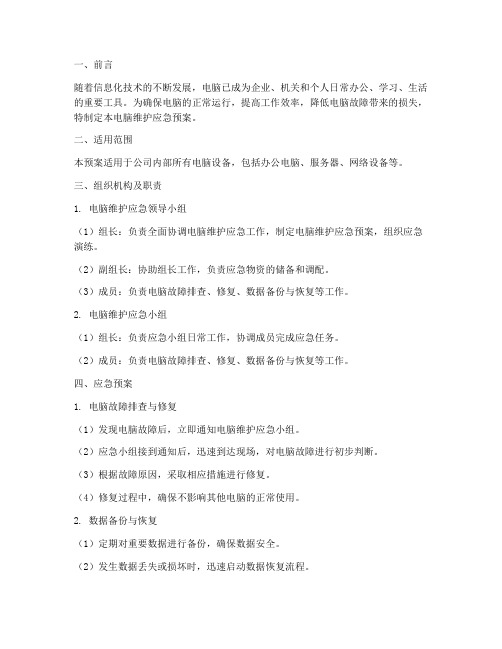 一、前言

随着信息化技术的不断发展，电脑已成为企业、机关和个人日常办公、学习、生活的重要工具。为确保电脑的正常运行，提高工作效率，降低电脑故障带来的损失，特制定本电脑维护应急预案。

二、适用范围

本预案适用于公司内部所有电脑设备，包括办公电脑、服务器、网络设备等。

三、组织机构及职责

1. 电脑维护应急领导小组

（1）组长：负责全面协调电脑维护应急工作，制定电脑维护应急预案，组织应急演练。

（2）副组长：协助组长工作，负责应急物资的储备和调配。

（3）成员：负责电脑故障排查、修复、数据备份与恢复等工作。

2. 电脑维护应急小组

（1）组长：负责应急小组日常工作，协调成员完成应急任务。

（2）成员：负责电脑故障排查、修复、数据备份与恢复等工作。

四、应急预案

1. 电脑故障排查与修复

（1）发现电脑故障后，立即通知电脑维护应急小组。

（2）应急小组接到通知后，迅速到达现场，对电脑故障进行初步判断。

（3）根据故障原因，采取相应措施进行修复。

（4）修复过程中，确保不影响其他电脑的正常使用。

2. 数据备份与恢复

（1）定期对重要数据进行备份，确保数据安全。

（2）发生数据丢失或损坏时，迅速启动数据恢复流程。